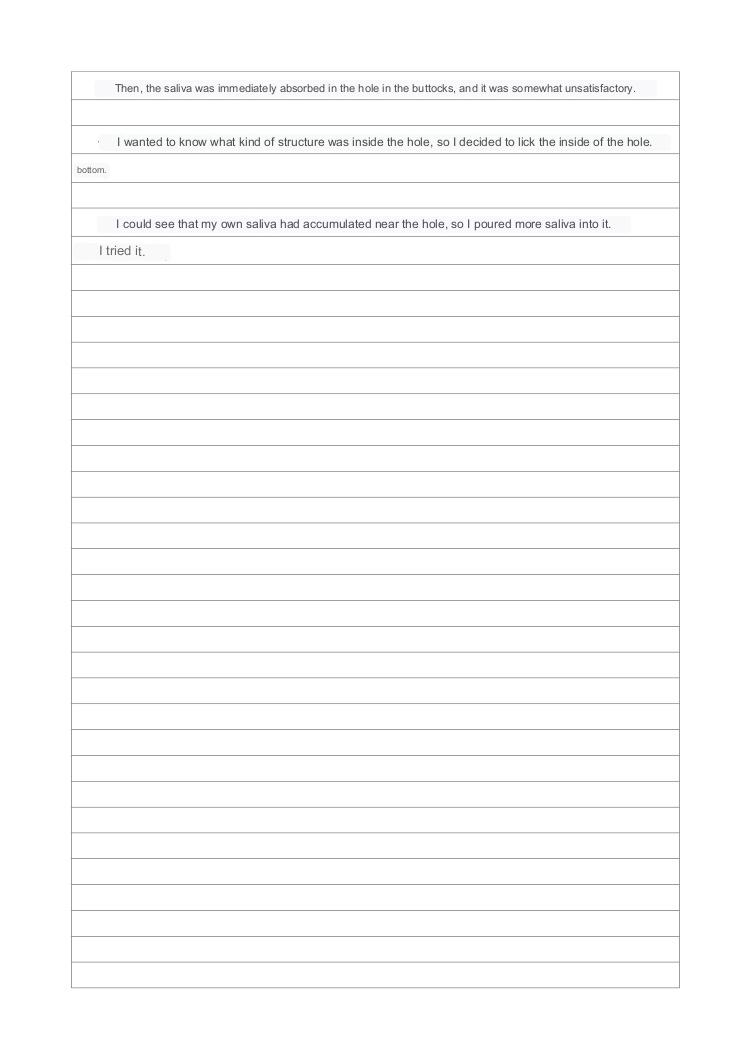 Then, the saliva was immediately absorbed in the hole in the buttocks, and it was somewhat unsatisfactory.

I wanted to know what kind of structure was inside the hole, so I decided to lick the inside of the hole.

bottom.

I could see that my own saliva had accumulated near the hole, so I poured more saliva into it.

I tried it.